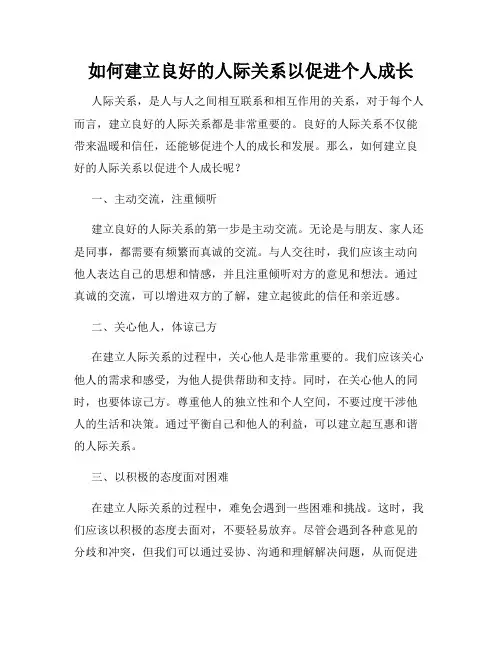 如何建立良好的人际关系以促进个人成长

人际关系，是人与人之间相互联系和相互作用的关系，对于每个人而言，建立良好的人际关系都是非常重要的。良好的人际关系不仅能带来温暖和信任，还能够促进个人的成长和发展。那么，如何建立良好的人际关系以促进个人成长呢？

一、主动交流，注重倾听

建立良好的人际关系的第一步是主动交流。无论是与朋友、家人还是同事，都需要有频繁而真诚的交流。与人交往时，我们应该主动向他人表达自己的思想和情感，并且注重倾听对方的意见和想法。通过真诚的交流，可以增进双方的了解，建立起彼此的信任和亲近感。

二、关心他人，体谅己方

在建立人际关系的过程中，关心他人是非常重要的。我们应该关心他人的需求和感受，为他人提供帮助和支持。同时，在关心他人的同时，也要体谅己方。尊重他人的独立性和个人空间，不要过度干涉他人的生活和决策。通过平衡自己和他人的利益，可以建立起互惠和谐的人际关系。

三、以积极的态度面对困难

在建立人际关系的过程中，难免会遇到一些困难和挑战。这时，我们应该以积极的态度去面对，不要轻易放弃。尽管会遇到各种意见的分歧和冲突，但我们可以通过妥协、沟通和理解解决问题，从而促进